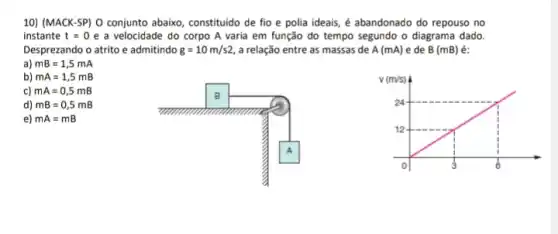 10) (MACK-SP) O conjunto abaixo, constituído de fio e polia ideais, é abandonado do repouso no instante t = 0 e a velocidade do corpo A varia em função do tempo segundo o diagrama dado. Desprezando o atrito e admitindo g = 10 m/s2, a relação entre as massas de A (mA) e de B (mB) é:

a) mB = 1,5 mA
b) mA = 1,5 mB
c) mA = 0,5 mB
d) mB = 0,5 mB
e) mA = mB

B
A

v (m/s)
24
12
0
3
6